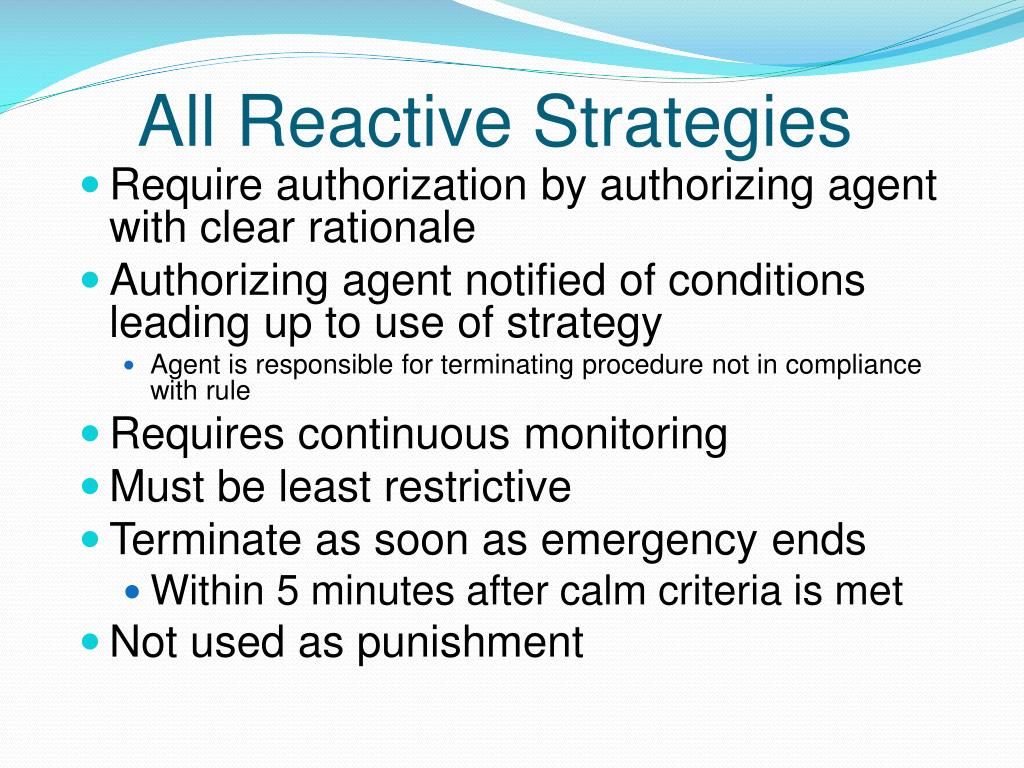 All Reactive Strategies

- Require authorization by authorizing agent with clear rationale
- Authorizing agent notified of conditions leading up to use of strategy
  - Agent is responsible for terminating procedure not in compliance with rule
- Requires continuous monitoring
- Must be least restrictive
- Terminate as soon as emergency ends
  - Within 5 minutes after calm criteria is met
- Not used as punishment